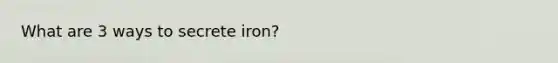 What are 3 ways to secrete iron?